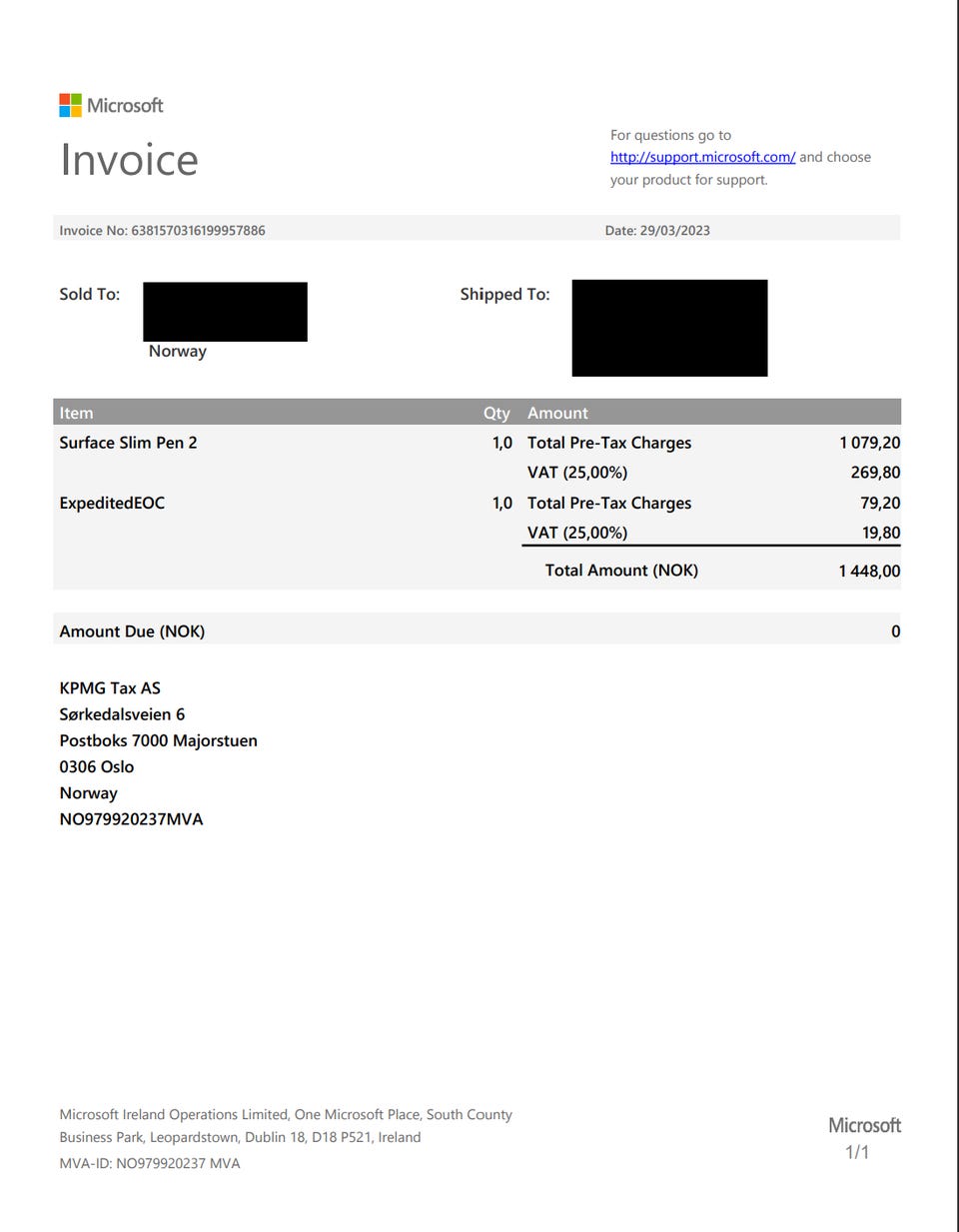 Microsoft

Invoice

For questions go to http://support.microsoft.com/ and choose your product for support.

Invoice No: 6381570316199957886

Date: 29/03/2023

Sold To:

Norway

Shipped To:

| Item | Qty | Amount | |
|---|---|---|---|
| Surface Slim Pen 2 | 1,0 | Total Pre-Tax Charges | 1 079,20 |
| | | VAT (25,00%) | 269,80 |
| ExpeditedEOC | 1,0 | Total Pre-Tax Charges | 79,20 |
| | | VAT (25,00%) | 19,80 |
| | | Total Amount (NOK) | 1 448,00 |

Amount Due (NOK) 0

KPMG Tax AS
Sørkedalsveien 6
Postboks 7000 Majorstuen
0306 Oslo
Norway
NO979920237MVA

Microsoft Ireland Operations Limited, One Microsoft Place, South County Business Park, Leopardstown, Dublin 18, D18 P521, Ireland
MVA-ID: NO979920237 MVA

Microsoft
1/1